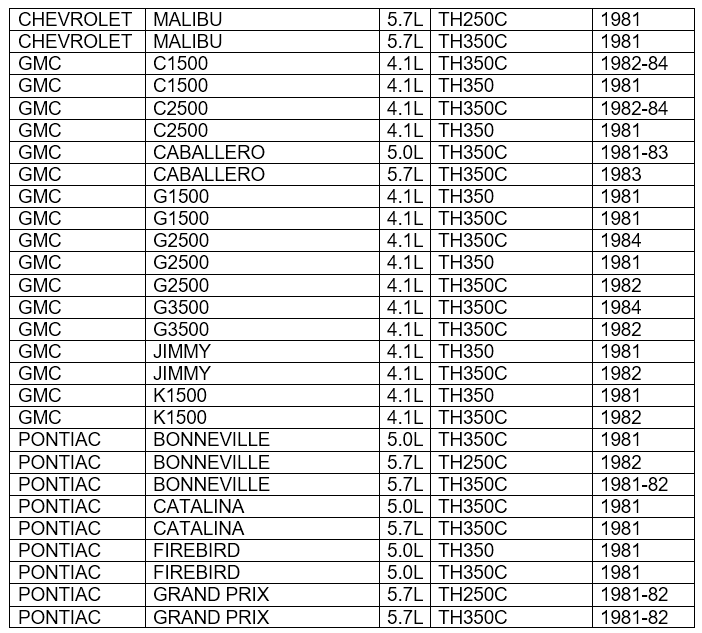 | CHEVROLET | MALIBU | 5.7L | TH250C | 1981 |
|---|---|---|---|---|
| CHEVROLET | MALIBU | 5.7L | TH350C | 1981 |
| GMC | C1500 | 4.1L | TH350C | 1982-84 |
| GMC | C1500 | 4.1L | TH350 | 1981 |
| GMC | C2500 | 4.1L | TH350C | 1982-84 |
| GMC | C2500 | 4.1L | TH350 | 1981 |
| GMC | CABALLERO | 5.0L | TH350C | 1981-83 |
| GMC | CABALLERO | 5.7L | TH350C | 1983 |
| GMC | G1500 | 4.1L | TH350 | 1981 |
| GMC | G1500 | 4.1L | TH350C | 1981 |
| GMC | G2500 | 4.1L | TH350C | 1984 |
| GMC | G2500 | 4.1L | TH350 | 1981 |
| GMC | G2500 | 4.1L | TH350C | 1982 |
| GMC | G3500 | 4.1L | TH350C | 1984 |
| GMC | G3500 | 4.1L | TH350C | 1982 |
| GMC | JIMMY | 4.1L | TH350 | 1981 |
| GMC | JIMMY | 4.1L | TH350C | 1982 |
| GMC | K1500 | 4.1L | TH350 | 1981 |
| GMC | K1500 | 4.1L | TH350C | 1982 |
| PONTIAC | BONNEVILLE | 5.0L | TH350C | 1981 |
| PONTIAC | BONNEVILLE | 5.7L | TH250C | 1982 |
| PONTIAC | BONNEVILLE | 5.7L | TH350C | 1981-82 |
| PONTIAC | CATALINA | 5.0L | TH350C | 1981 |
| PONTIAC | CATALINA | 5.7L | TH350C | 1981 |
| PONTIAC | FIREBIRD | 5.0L | TH350 | 1981 |
| PONTIAC | FIREBIRD | 5.0L | TH350C | 1981 |
| PONTIAC | GRAND PRIX | 5.7L | TH250C | 1981-82 |
| PONTIAC | GRAND PRIX | 5.7L | TH350C | 1981-82 |